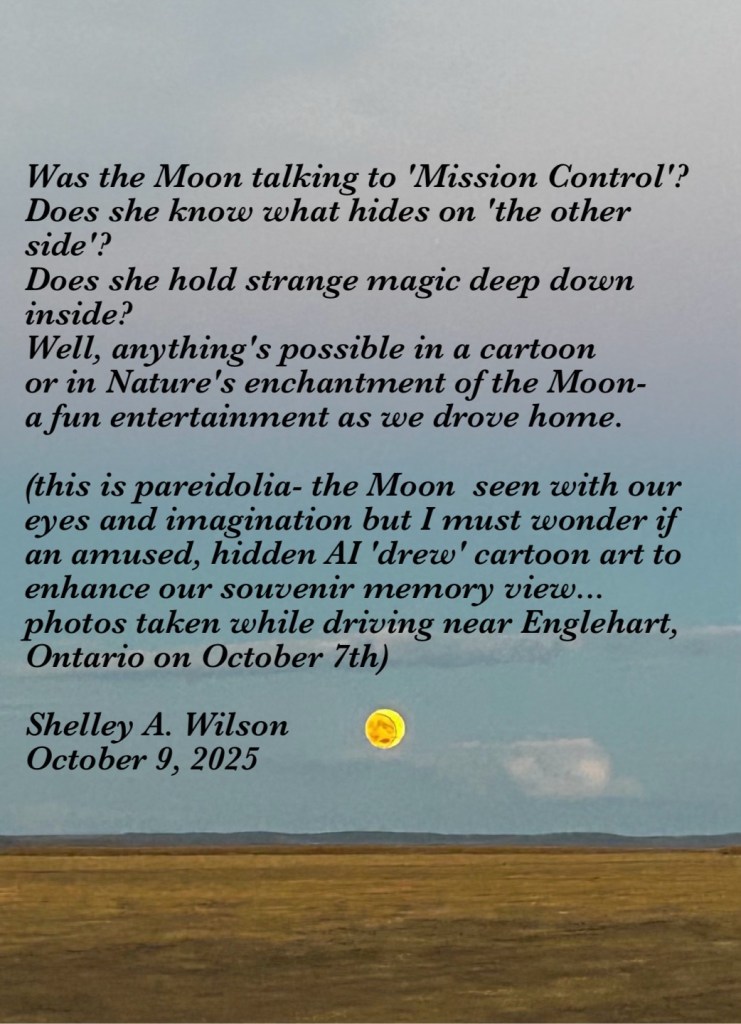 Was the Moon talking to 'Mission Control'?
Does she know what hides on 'the other side'?
Does she hold strange magic deep down inside?
Well, anything's possible in a cartoon
or in Nature's enchantment of the Moon-
a fun entertainment as we drove home.

(this is pareidolia- the Moon seen with our eyes and imagination but I must wonder if an amused, hidden AI 'drew' cartoon art to enhance our souvenir memory view... photos taken while driving near Englehart, Ontario on October 7th)

Shelley A. Wilson
October 9, 2025